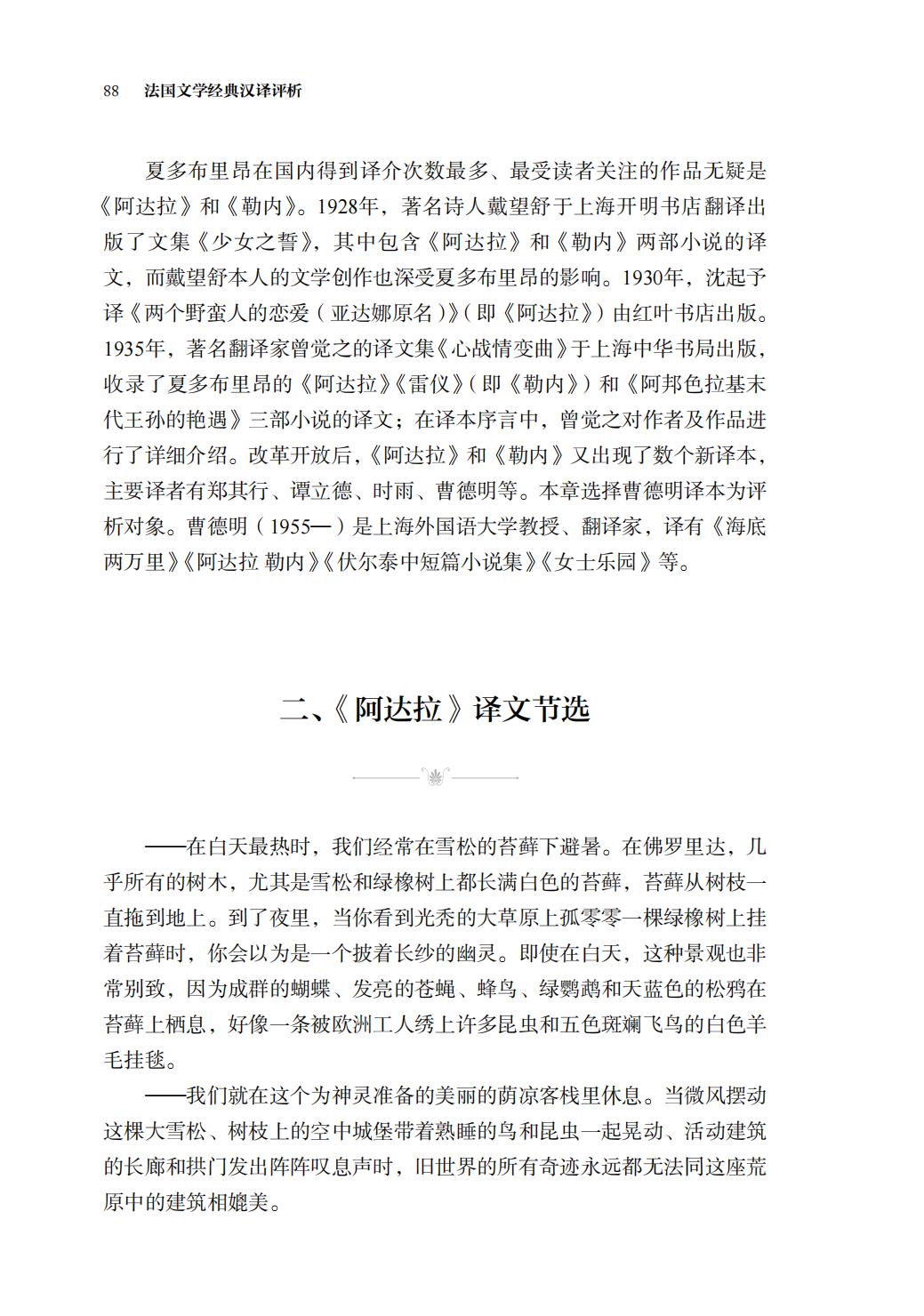 88　法国文学经典汉译评析

夏多布里昂在国内得到译介次数最多、最受读者关注的作品无疑是《阿达拉》和《勒内》。1928年，著名诗人戴望舒于上海开明书店翻译出版了文集《少女之誓》，其中包含《阿达拉》和《勒内》两部小说的译文，而戴望舒本人的文学创作也深受夏多布里昂的影响。1930年，沈起予译《两个野蛮人的恋爱（亚达娜原名）》（即《阿达拉》）由红叶书店出版。1935年，著名翻译家曾觉之的译文集《心战情变曲》于上海中华书局出版，收录了夏多布里昂的《阿达拉》《雷仪》（即《勒内》）和《阿邦色拉基末代王孙的艳遇》三部小说的译文；在译本序言中，曾觉之对作者及作品进行了详细介绍。改革开放后，《阿达拉》和《勒内》又出现了数个新译本，主要译者有郑其行、谭立德、时雨、曹德明等。本章选择曹德明译本为评析对象。曹德明（1955—）是上海外国语大学教授、翻译家，译有《海底两万里》《阿达拉 勒内》《伏尔泰中短篇小说集》《女士乐园》等。

二、《阿达拉》译文节选

——在白天最热时，我们经常在雪松的苔藓下避暑。在佛罗里达，几乎所有的树木，尤其是雪松和绿橡树上都长满白色的苔藓，苔藓从树枝一直拖到地上。到了夜里，当你看到光秃的大草原上孤零零一棵绿橡树上挂着苔藓时，你会以为是一个披着长纱的幽灵。即使在白天，这种景观也非常别致，因为成群的蝴蝶、发亮的苍蝇、蜂鸟、绿鹦鹉和天蓝色的松鸦在苔藓上栖息，好像一条被欧洲工人绣上许多昆虫和五色斑斓飞鸟的白色羊毛挂毯。

——我们就在这个为神灵准备的美丽的荫凉客栈里休息。当微风摆动这棵大雪松、树枝上的空中城堡带着熟睡的鸟和昆虫一起晃动、活动建筑的长廊和拱门发出阵阵叹息声时，旧世界的所有奇迹永远都无法同这座荒原中的建筑相媲美。